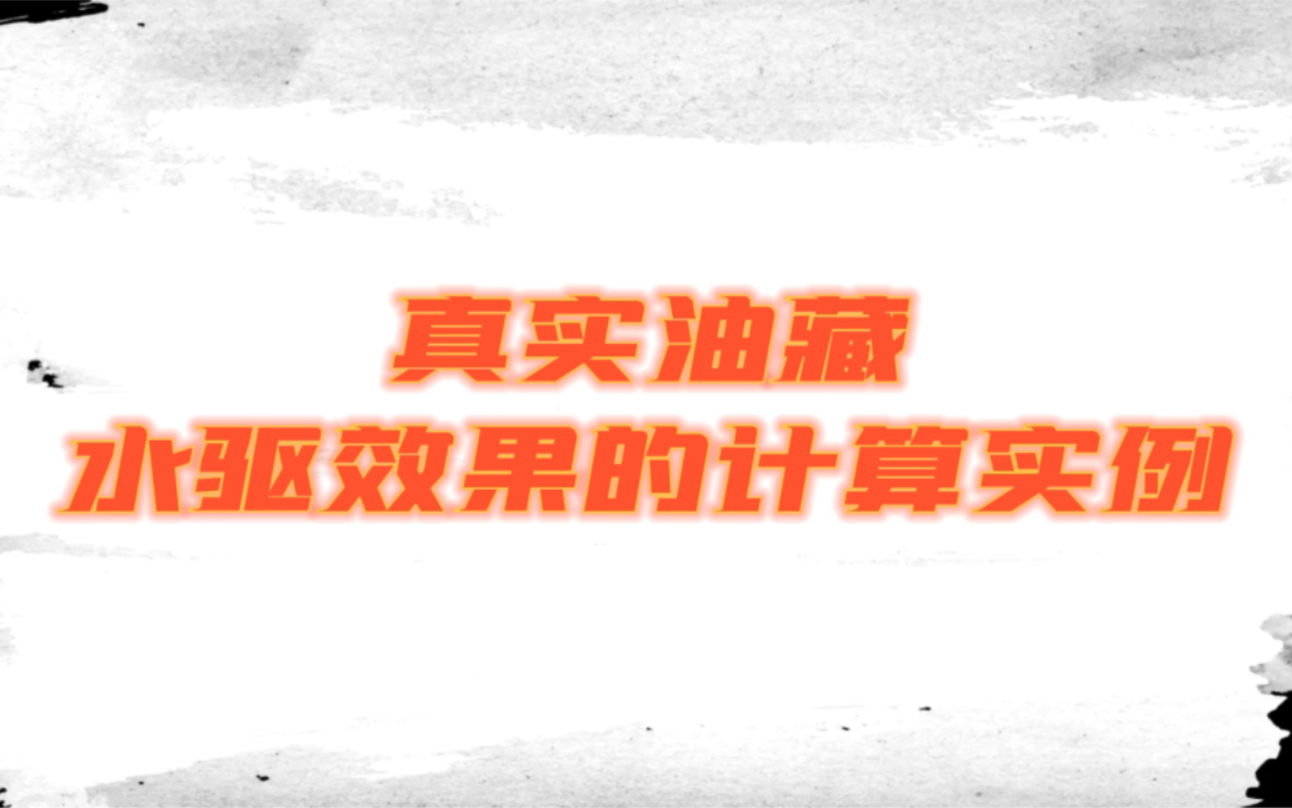 真实油藏
水驱效果的计算实例